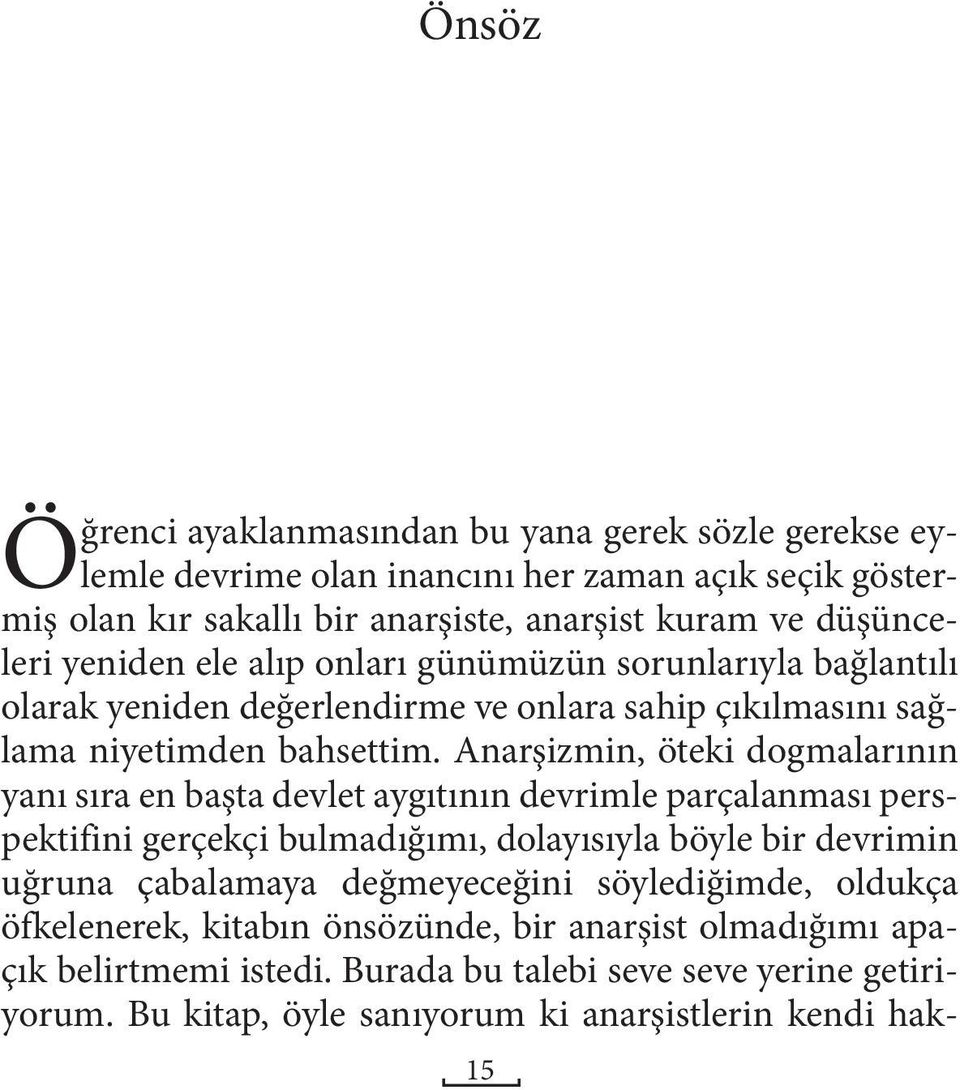 Önsöz

Öğrenci ayaklanmasından bu yana gerek sözle gerekse eylemle devrime olan inancını her zaman açık seçik göstermiş olan kır sakallı bir anarşiste, anarşist kuram ve düşünceleri yeniden ele alıp onları günümüzün sorunlarıyla bağlantılı olarak yeniden değerlendirme ve onlara sahip çıkılmasını sağlama niyetimden bahsettim. Anarşizmin, öteki dogmalarının yanı sıra en başta devlet aygıtının devrimle parçalanması perspektifini gerçekçi bulmadığımı, dolayısıyla böyle bir devrimin uğruna çabalamaya değmeyeceğini söylediğimde, oldukça öfkelenerek, kitabın önsözünde, bir anarşist olmadığımı apaçık belirtmemi istedi. Burada bu talebi seve seve yerine getiriyorum. Bu kitap, öyle sanıyorum ki anarşistlerin kendi hak-

15